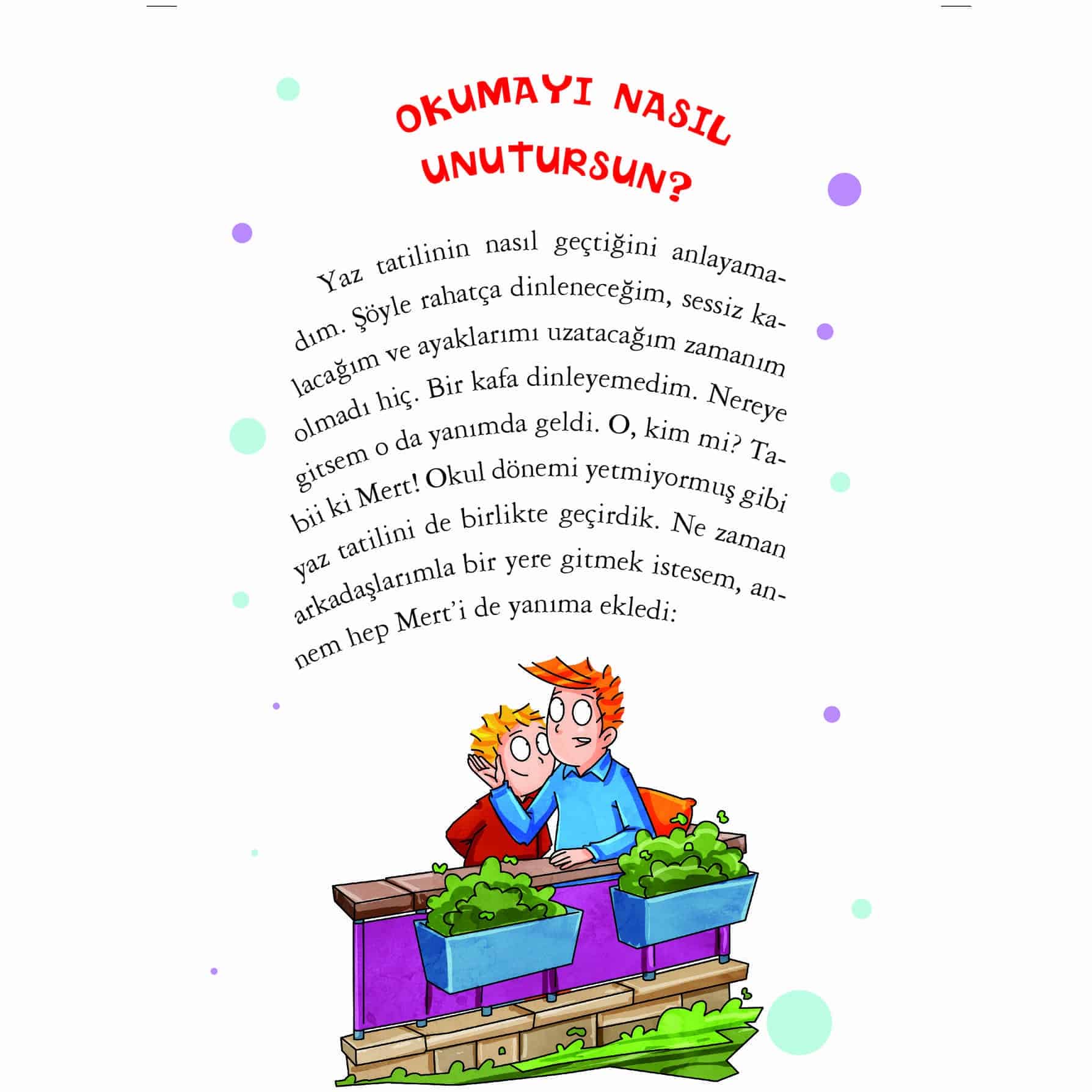 OKUMAYI NASIL UNUTURSUN?

Yaz tatilinin nasıl geçtiğini anlayamadım. Şöyle rahatça dinleneceğim, sessiz kalacağım ve ayaklarımı uzatacağım zamanım olmadı hiç. Bir kafa dinleyemedim. Nereye gitsem o da yanımda geldi. O, kim mi? Tabii ki Mert! Okul dönemi yetmiyormuş gibi yaz tatilini de birlikte geçirdik. Ne zaman arkadaşlarımla bir yere gitmek istesem, annem hep Mert'i de yanıma ekledi: